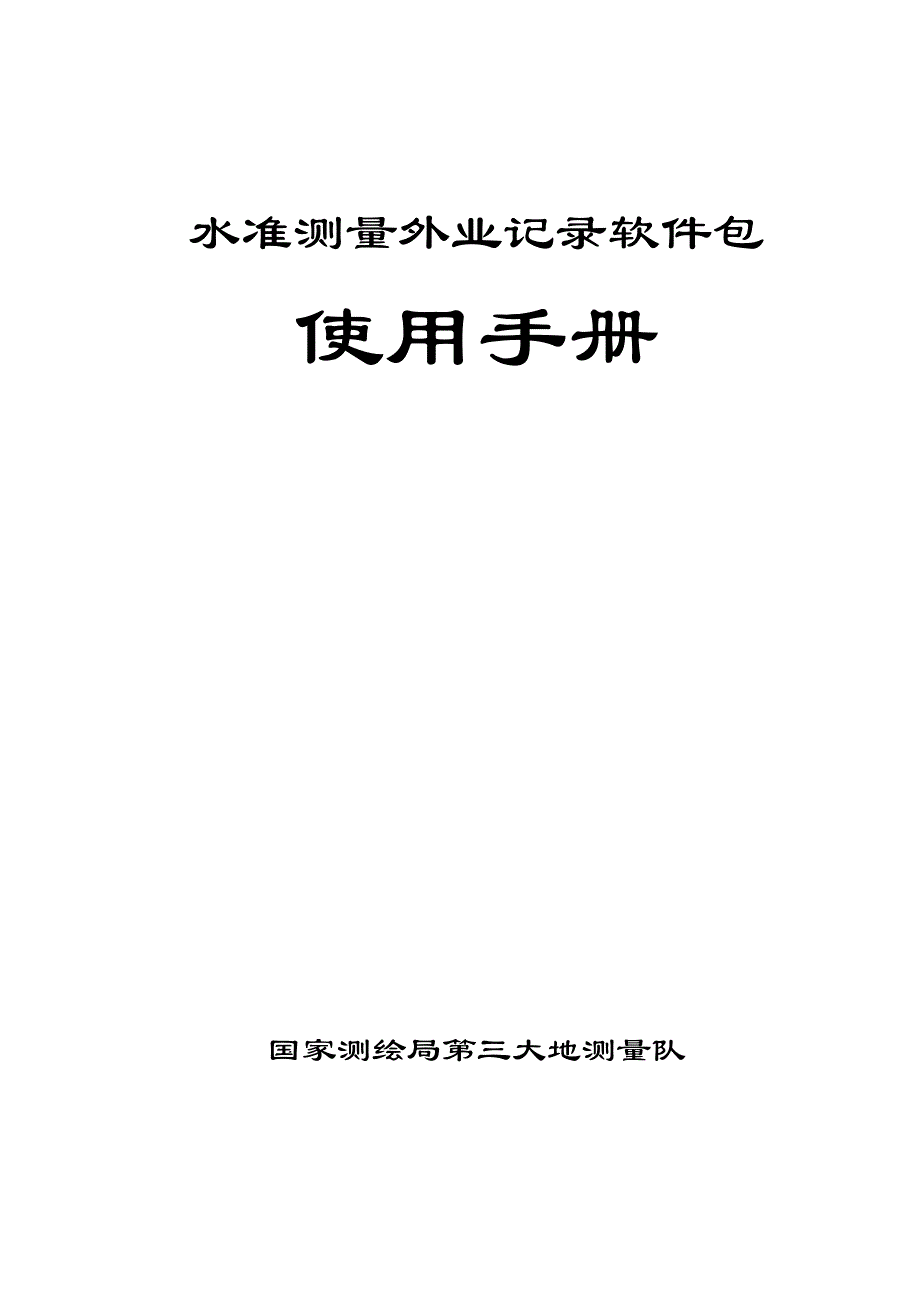 水准测量外业记录软件包

使用手册

国家测绘局第三大地测量队